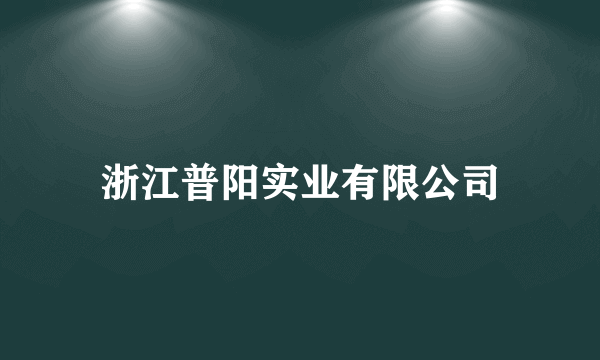 浙江普阳实业有限公司